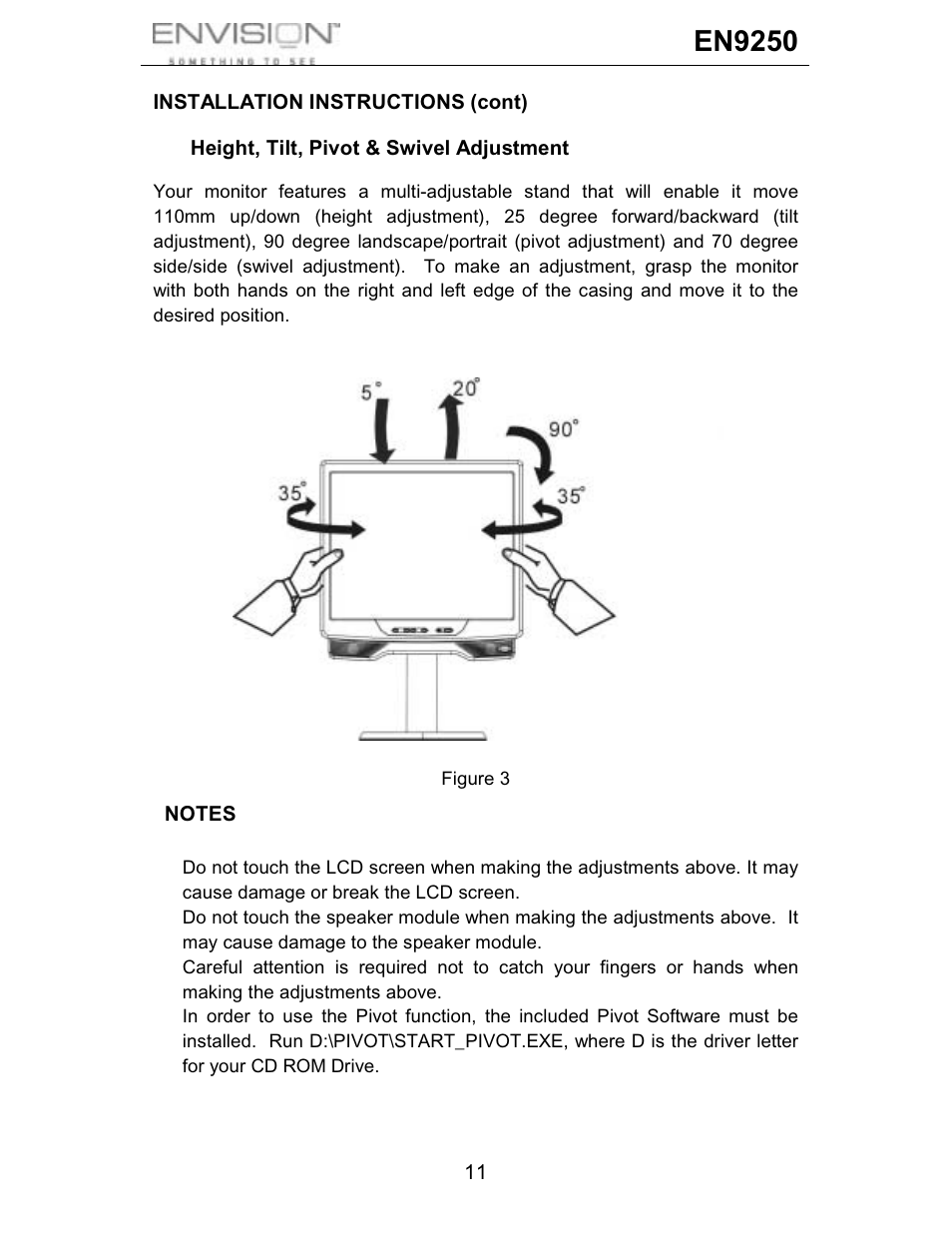 ENVISION™
SOMETHING TO SEE

EN9250

INSTALLATION INSTRUCTIONS (cont)

Height, Tilt, Pivot & Swivel Adjustment

Your monitor features a multi-adjustable stand that will enable it move 110mm up/down (height adjustment), 25 degree forward/backward (tilt adjustment), 90 degree landscape/portrait (pivot adjustment) and 70 degree side/side (swivel adjustment). To make an adjustment, grasp the monitor with both hands on the right and left edge of the casing and move it to the desired position.

5°
20°
90°
35°
35°

Figure 3

NOTES

Do not touch the LCD screen when making the adjustments above. It may cause damage or break the LCD screen.
Do not touch the speaker module when making the adjustments above. It may cause damage to the speaker module.
Careful attention is required not to catch your fingers or hands when making the adjustments above.
In order to use the Pivot function, the included Pivot Software must be installed. Run D:\PIVOT\START_PIVOT.EXE, where D is the driver letter for your CD ROM Drive.

11